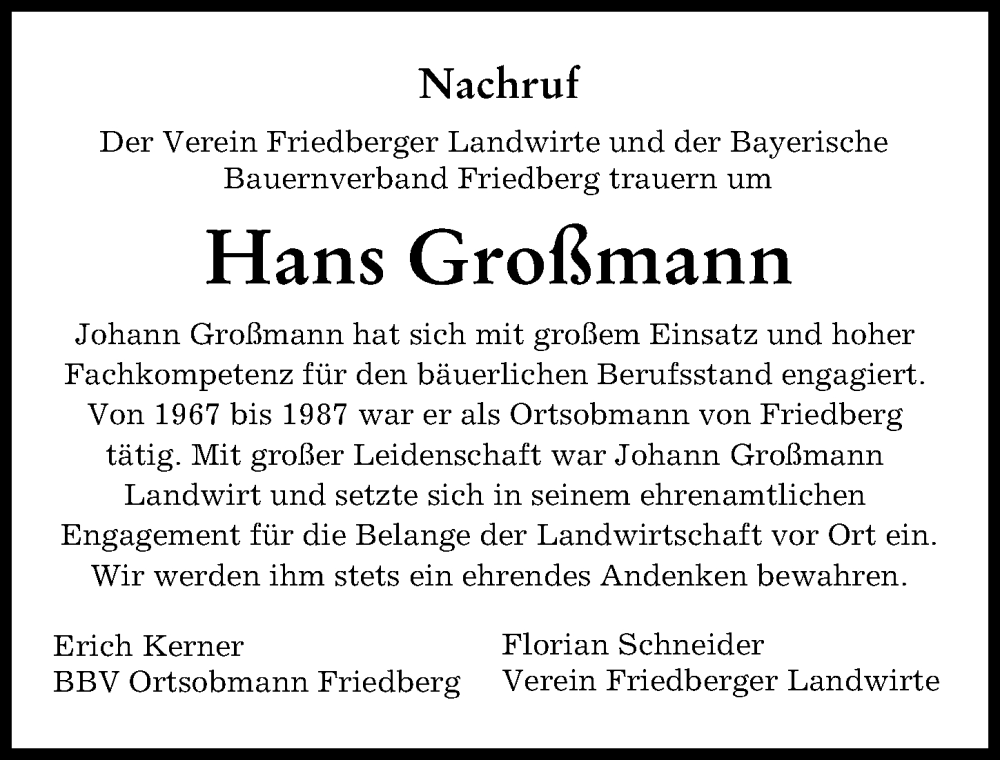 Nachruf

Der Verein Friedberger Landwirte und der Bayerische Bauernverband Friedberg trauern um

Hans Großmann

Johann Großmann hat sich mit großem Einsatz und hoher Fachkompetenz für den bäuerlichen Berufsstand engagiert. Von 1967 bis 1987 war er als Ortsobmann von Friedberg tätig. Mit großer Leidenschaft war Johann Großmann Landwirt und setzte sich in seinem ehrenamtlichen Engagement für die Belange der Landwirtschaft vor Ort ein. Wir werden ihm stets ein ehrendes Andenken bewahren.

Erich Kerner
BBV Ortsobmann Friedberg

Florian Schneider
Verein Friedberger Landwirte